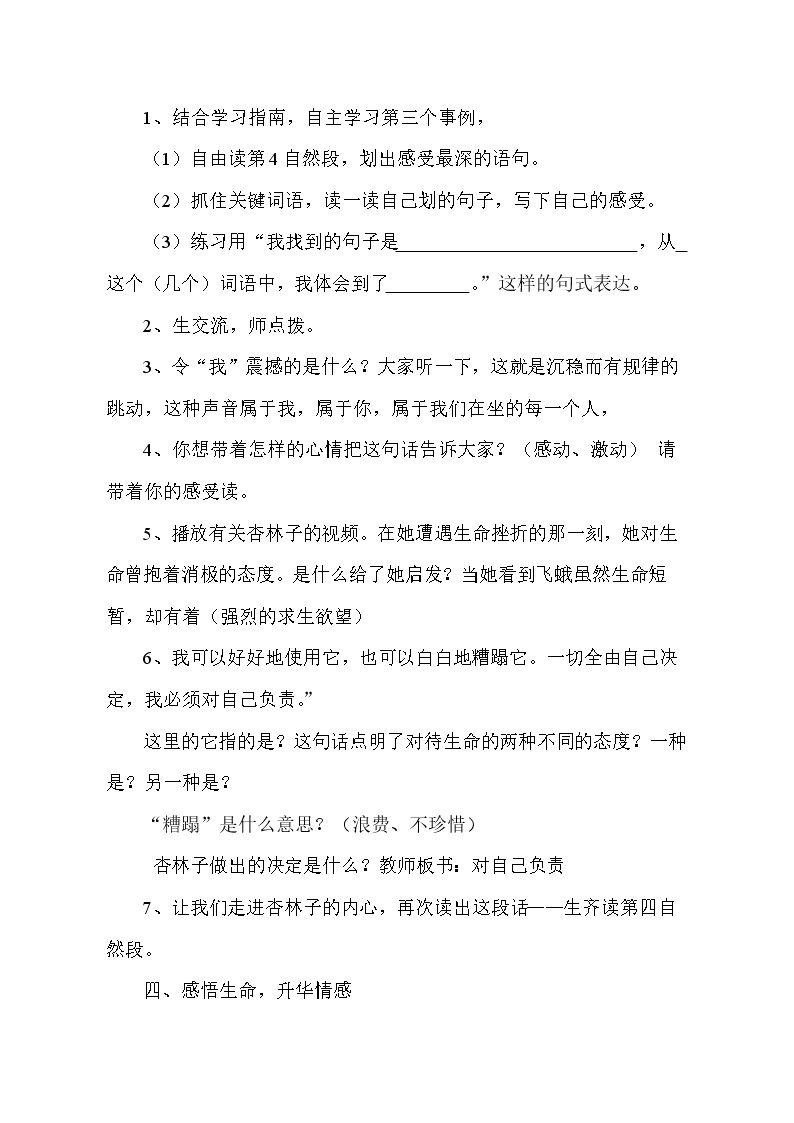 1、结合学习指南，自主学习第三个事例，

（1）自由读第4自然段，划出感受最深的语句。

（2）抓住关键词语，读一读自己划的句子，写下自己的感受。

（3）练习用“我找到的句子是____，从____这个（几个）词语中，我体会到了____。”这样的句式表达。

2、生交流，师点拨。

3、令“我”震撼的是什么？大家听一下，这就是沉稳而有规律的跳动，这种声音属于我，属于你，属于我们在坐的每一个人，

4、你想带着怎样的心情把这句话告诉大家？（感动、激动） 请带着你的感受读。

5、播放有关杏林子的视频。在她遭遇生命挫折的那一刻，她对生命曾抱着消极的态度。是什么给了她启发？当她看到飞蛾虽然生命短暂，却有着（强烈的求生欲望）

6、我可以好好地使用它，也可以白白地糟蹋它。一切全由自己决定，我必须对自己负责。”

这里的它指的是？这句话点明了对待生命的两种不同的态度？一种是？另一种是？

“糟蹋”是什么意思？（浪费、不珍惜）

杏林子做出的决定是什么？教师板书：对自己负责

7、让我们走进杏林子的内心，再次读出这段话——生齐读第四自然段。

四、感悟生命，升华情感